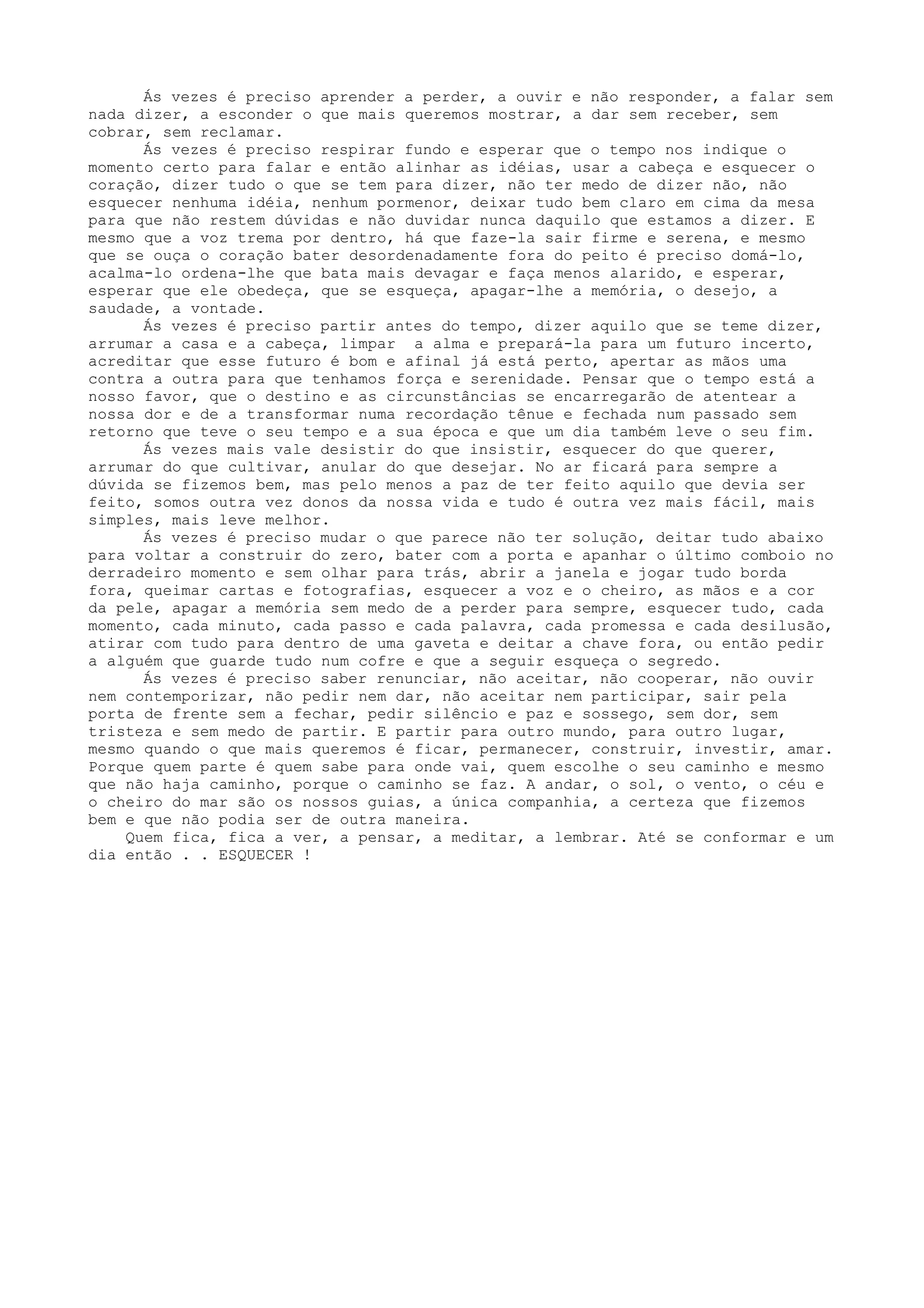 Ás vezes é preciso aprender a perder, a ouvir e não responder, a falar sem nada dizer, a esconder o que mais queremos mostrar, a dar sem receber, sem cobrar, sem reclamar.

Ás vezes é preciso respirar fundo e esperar que o tempo nos indique o momento certo para falar e então alinhar as idéias, usar a cabeça e esquecer o coração, dizer tudo o que se tem para dizer, não ter medo de dizer não, não esquecer nenhuma idéia, nenhum pormenor, deixar tudo bem claro em cima da mesa para que não restem dúvidas e não duvidar nunca daquilo que estamos a dizer. E mesmo que a voz trema por dentro, há que faze-la sair firme e serena, e mesmo que se ouça o coração bater desordenadamente fora do peito é preciso domá-lo, acalma-lo ordena-lhe que bata mais devagar e faça menos alarido, e esperar, esperar que ele obedeça, que se esqueça, apagar-lhe a memória, o desejo, a saudade, a vontade.

Ás vezes é preciso partir antes do tempo, dizer aquilo que se teme dizer, arrumar a casa e a cabeça, limpar a alma e prepará-la para um futuro incerto, acreditar que esse futuro é bom e afinal já está perto, apertar as mãos uma contra a outra para que tenhamos força e serenidade. Pensar que o tempo está a nosso favor, que o destino e as circunstâncias se encarregarão de atentear a nossa dor e de a transformar numa recordação tênue e fechada num passado sem retorno que teve o seu tempo e a sua época e que um dia também leve o seu fim.

Ás vezes mais vale desistir do que insistir, esquecer do que querer, arrumar do que cultivar, anular do que desejar. No ar ficará para sempre a dúvida se fizemos bem, mas pelo menos a paz de ter feito aquilo que devia ser feito, somos outra vez donos da nossa vida e tudo é outra vez mais fácil, mais simples, mais leve melhor.

Ás vezes é preciso mudar o que parece não ter solução, deitar tudo abaixo para voltar a construir do zero, bater com a porta e apanhar o último comboio no derradeiro momento e sem olhar para trás, abrir a janela e jogar tudo borda fora, queimar cartas e fotografias, esquecer a voz e o cheiro, as mãos e a cor da pele, apagar a memória sem medo de a perder para sempre, esquecer tudo, cada momento, cada minuto, cada passo e cada palavra, cada promessa e cada desilusão, atirar com tudo para dentro de uma gaveta e deitar a chave fora, ou então pedir a alguém que guarde tudo num cofre e que a seguir esqueça o segredo.

Ás vezes é preciso saber renunciar, não aceitar, não cooperar, não ouvir nem contemporizar, não pedir nem dar, não aceitar nem participar, sair pela porta de frente sem a fechar, pedir silêncio e paz e sossego, sem dor, sem tristeza e sem medo de partir. E partir para outro mundo, para outro lugar, mesmo quando o que mais queremos é ficar, permanecer, construir, investir, amar. Porque quem parte é quem sabe para onde vai, quem escolhe o seu caminho e mesmo que não haja caminho, porque o caminho se faz. A andar, o sol, o vento, o céu e o cheiro do mar são os nossos guias, a única companhia, a certeza que fizemos bem e que não podia ser de outra maneira.

Quem fica, fica a ver, a pensar, a meditar, a lembrar. Até se conformar e um dia então . . ESQUECER !